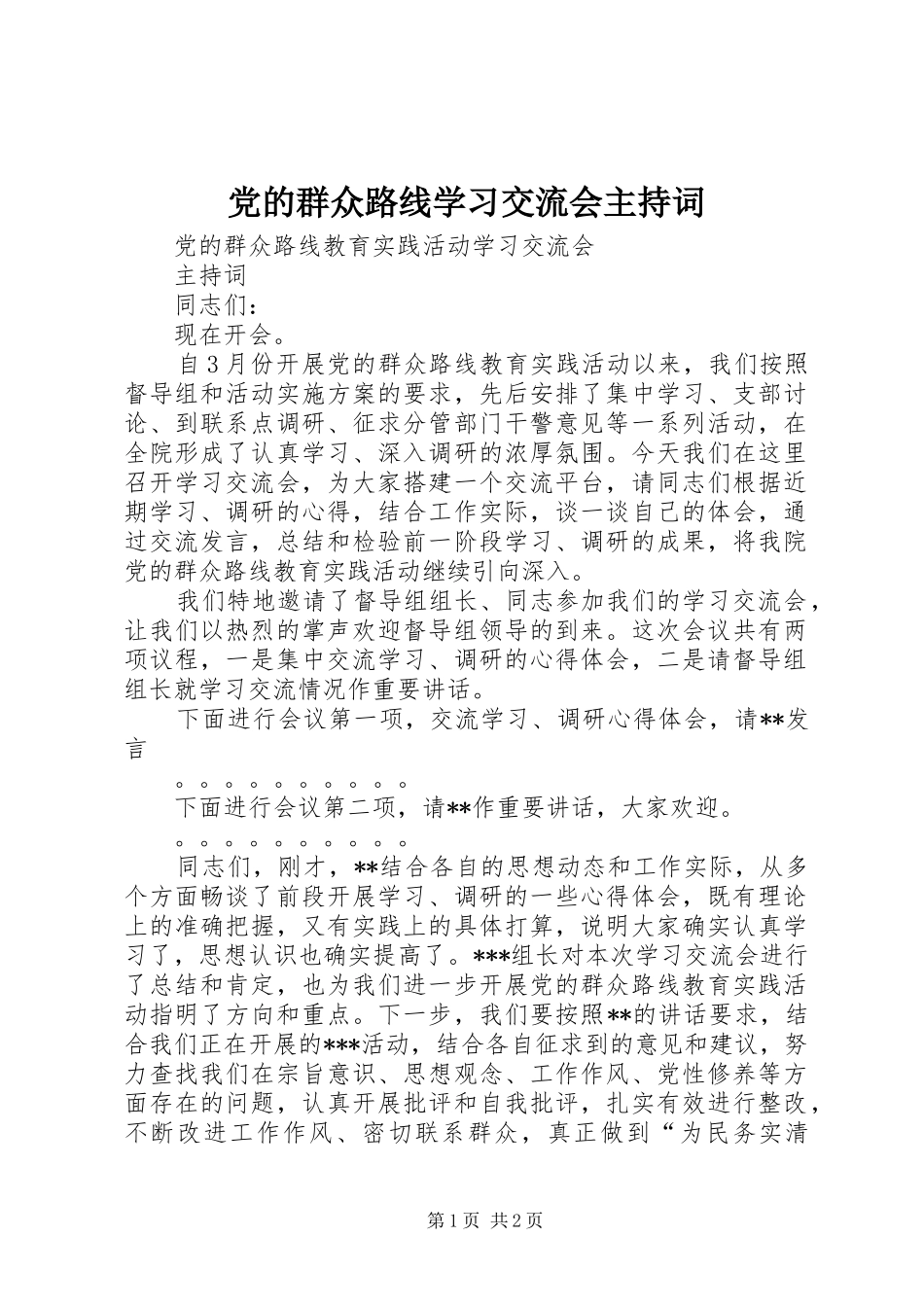 党的群众路线学习交流会主持词

党的群众路线教育实践活动学习交流会

主持词

同志们：

现在开会。

自3月份开展党的群众路线教育实践活动以来，我们按照督导组和活动实施方案的要求，先后安排了集中学习、支部讨论、到联系点调研、征求分管部门干警意见等一系列活动，在全院形成了认真学习、深入调研的浓厚氛围。今天我们在这里召开学习交流会，为大家搭建一个交流平台，请同志们根据近期学习、调研的心得，结合工作实际，谈一谈自己的体会，通过交流发言，总结和检验前一阶段学习、调研的成果，将我院党的群众路线教育实践活动继续引向深入。

我们特地邀请了督导组组长、同志参加我们的学习交流会，让我们以热烈的掌声欢迎督导组领导的到来。这次会议共有两项议程，一是集中交流学习、调研的心得体会，二是请督导组组长就学习交流情况作重要讲话。

下面进行会议第一项，交流学习、调研心得体会，请**发言

。。。。。。。。。。

下面进行会议第二项，请**作重要讲话，大家欢迎。

。。。。。。。。。。

同志们，刚才，**结合各自的思想动态和工作实际，从多个方面畅谈了前段开展学习、调研的一些心得体会，既有理论上的准确把握，又有实践上的具体打算，说明大家确实认真学习了，思想认识也确实提高了。***组长对本次学习交流会进行了总结和肯定，也为我们进一步开展党的群众路线教育实践活动指明了方向和重点。下一步，我们要按照**的讲话要求，结合我们正在开展的***活动，结合各自征求到的意见和建议，努力查找我们在宗旨意识、思想观念、工作作风、党性修养等方面存在的问题，认真开展批评和自我批评，扎实有效进行整改，不断改进工作作风、密切联系群众，真正做到“为民务实清

第1页 共2页